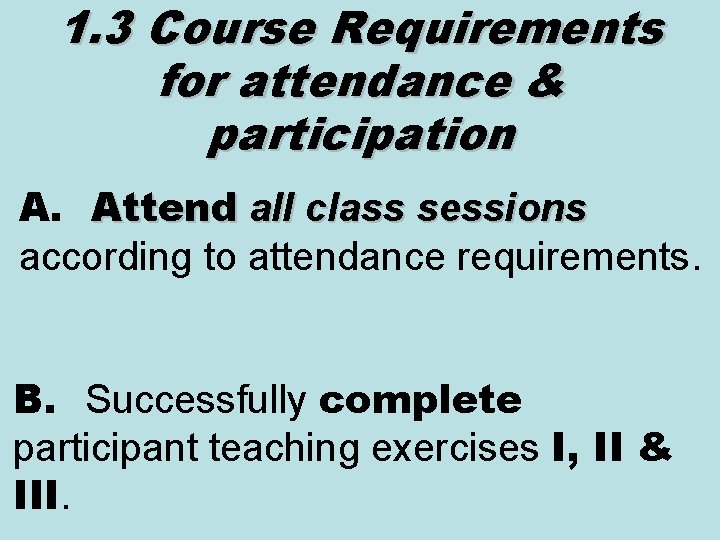 1.3 Course Requirements for attendance & participation

A. Attend all class sessions according to attendance requirements.

B. Successfully complete participant teaching exercises I, II & III.